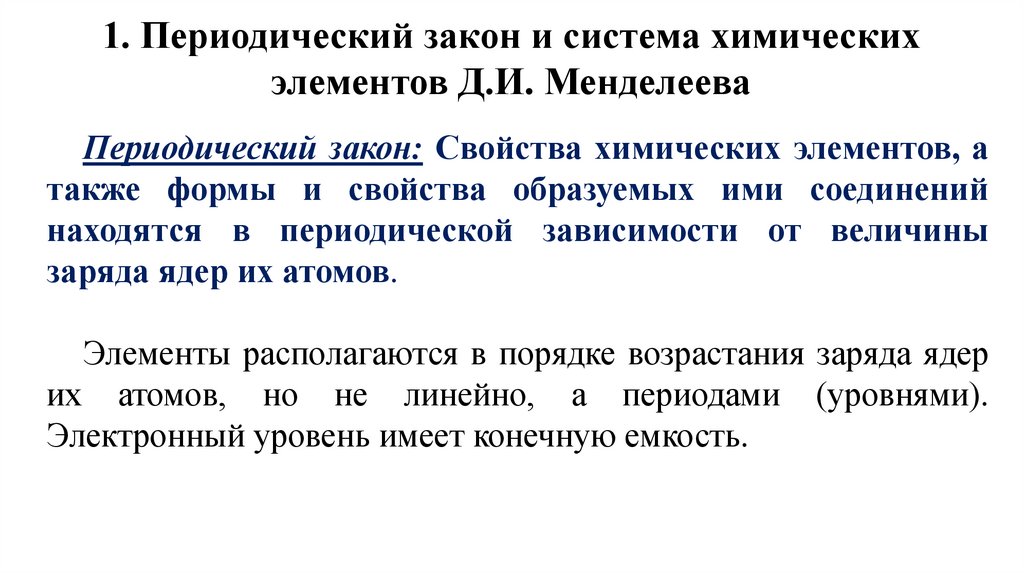 1. Периодический закон и система химических элементов Д.И. Менделеева

Периодический закон: Свойства химических элементов, а также формы и свойства образуемых ими соединений находятся в периодической зависимости от величины заряда ядер их атомов.

Элементы располагаются в порядке возрастания заряда ядер их атомов, но не линейно, а периодами (уровнями). Электронный уровень имеет конечную емкость.